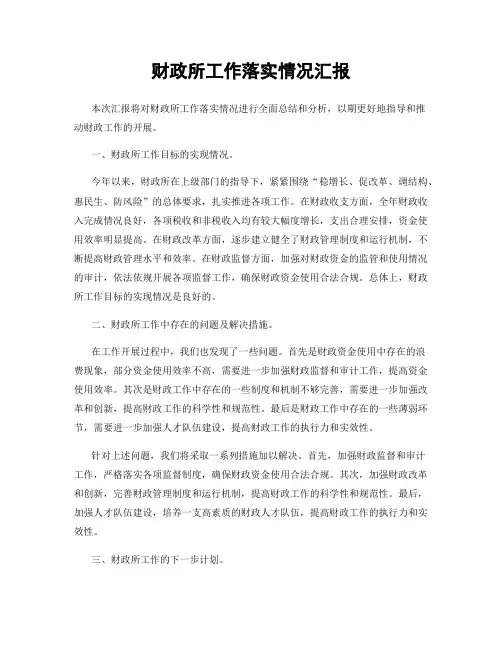 财政所工作落实情况汇报

本次汇报将对财政所工作落实情况进行全面总结和分析，以期更好地指导和推动财政工作的开展。

一、财政所工作目标的实现情况。

今年以来，财政所在上级部门的指导下，紧紧围绕“稳增长、促改革、调结构、惠民生、防风险”的总体要求，扎实推进各项工作。在财政收支方面，全年财政收入完成情况良好，各项税收和非税收入均有较大幅度增长，支出合理安排，资金使用效率明显提高。在财政改革方面，逐步建立健全了财政管理制度和运行机制，不断提高财政管理水平和效率。在财政监督方面，加强对财政资金的监管和使用情况的审计，依法依规开展各项监督工作，确保财政资金使用合法合规。总体上，财政所工作目标的实现情况是良好的。

二、财政所工作中存在的问题及解决措施。

在工作开展过程中，我们也发现了一些问题。首先是财政资金使用中存在的浪费现象，部分资金使用效率不高，需要进一步加强财政监督和审计工作，提高资金使用效率。其次是财政工作中存在的一些制度和机制不够完善，需要进一步加强改革和创新，提高财政工作的科学性和规范性。最后是财政工作中存在的一些薄弱环节，需要进一步加强人才队伍建设，提高财政工作的执行力和实效性。

针对上述问题，我们将采取一系列措施加以解决。首先，加强财政监督和审计工作，严格落实各项监督制度，确保财政资金使用合法合规。其次，加强财政改革和创新，完善财政管理制度和运行机制，提高财政工作的科学性和规范性。最后，加强人才队伍建设，培养一支高素质的财政人才队伍，提高财政工作的执行力和实效性。

三、财政所工作的下一步计划。